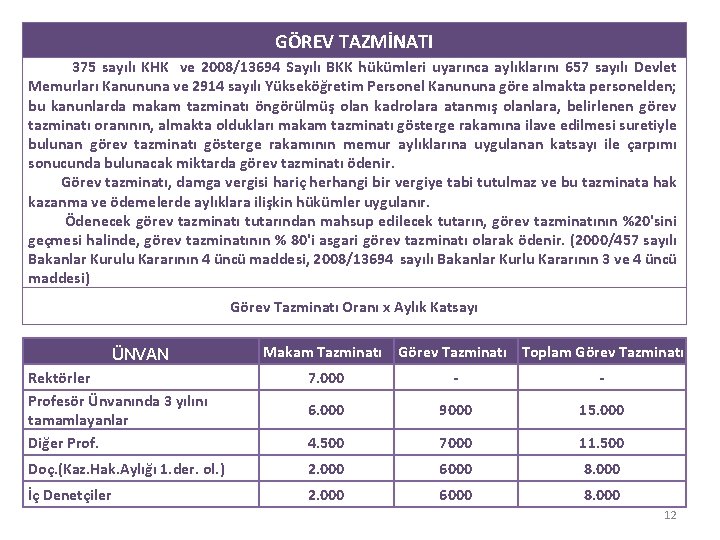 GÖREV TAZMİNATI

375 sayılı KHK ve 2008/13694 Sayılı BKK hükümleri uyarınca aylıklarını 657 sayılı Devlet Memurları Kanununa ve 2914 sayılı Yükseköğretim Personel Kanununa göre almakta personelden; bu kanunlarda makam tazminatı öngörülmüş olan kadrolara atanmış olanlara, belirlenen görev tazminatı oranının, almakta oldukları makam tazminatı gösterge rakamına ilave edilmesi suretiyle bulunan görev tazminatı gösterge rakamının memur aylıklarına uygulanan katsayı ile çarpımı sonucunda bulunacak miktarda görev tazminatı ödenir.

Görev tazminatı, damga vergisi hariç herhangi bir vergiye tabi tutulmaz ve bu tazminata hak kazanma ve ödemelerde aylıklara ilişkin hükümler uygulanır.

Ödenecek görev tazminatı tutarından mahsup edilecek tutarın, görev tazminatının %20'sini geçmesi halinde, görev tazminatının % 80'i asgari görev tazminatı olarak ödenir. (2000/457 sayılı Bakanlar Kurulu Kararının 4 üncü maddesi, 2008/13694 sayılı Bakanlar Kurlu Kararının 3 ve 4 üncü maddesi)

Görev Tazminatı Oranı x Aylık Katsayı

| ÜNVAN | Makam Tazminatı | Görev Tazminatı | Toplam Görev Tazminatı |
|---|---|---|---|
| Rektörler | 7.000 | - | - |
| Profesör Ünvanında 3 yılını tamamlayanlar | 6.000 | 9000 | 15.000 |
| Diğer Prof. | 4.500 | 7000 | 11.500 |
| Doç.(Kaz.Hak.Aylığı 1.der. ol.) | 2.000 | 6000 | 8.000 |
| İç Denetçiler | 2.000 | 6000 | 8.000 |

12